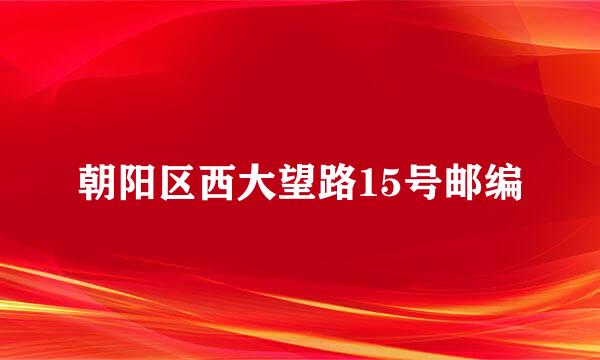 朝阳区西大望路15号邮编